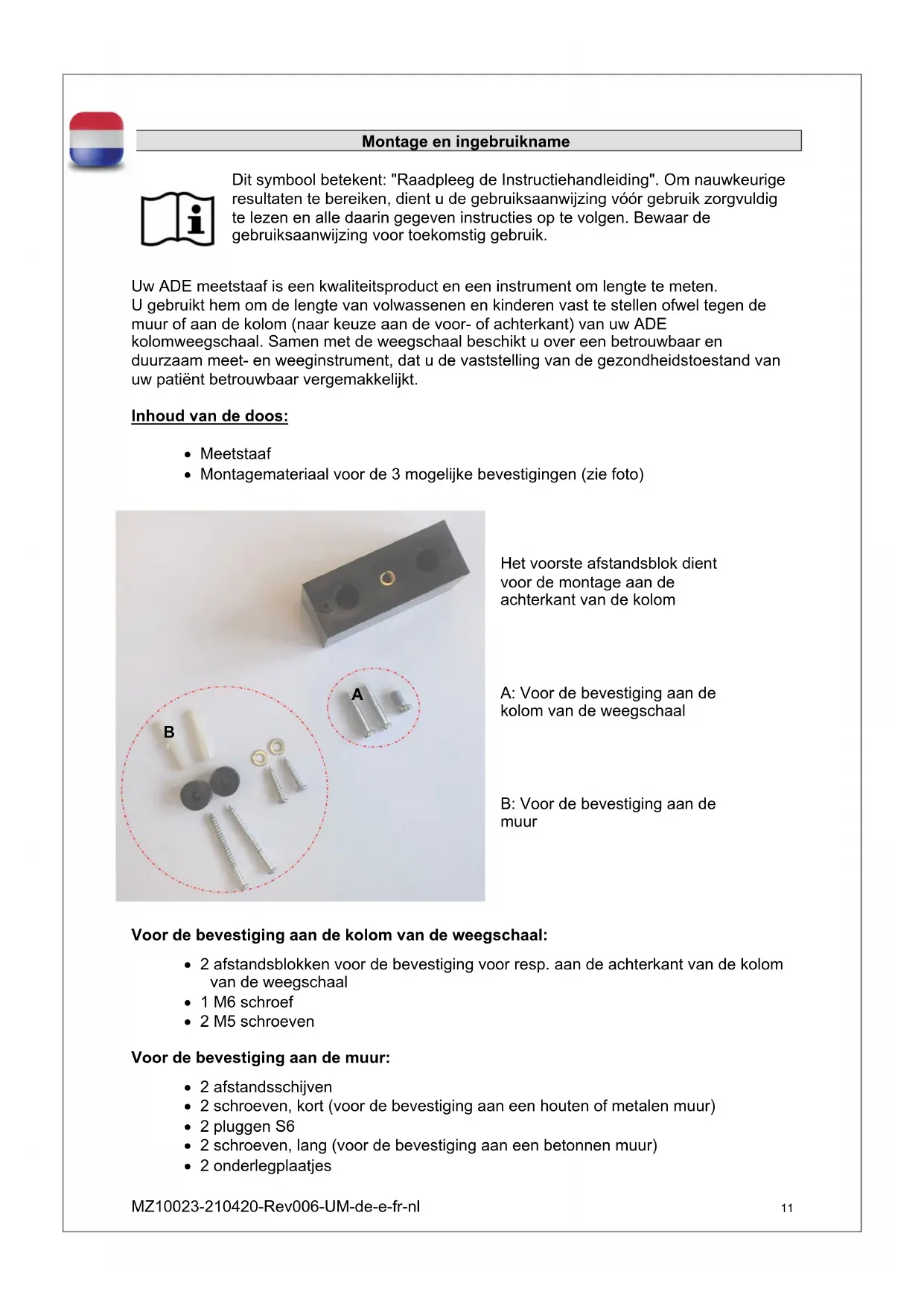 Montage en ingebruikname

Dit symbool betekent: "Raadpleeg de Instructiehandleiding". Om nauwkeurige resultaten te bereiken, dient u de gebruiksaanwijzing vóór gebruik zorgvuldig te lezen en alle daarin gegeven instructies op te volgen. Bewaar de gebruiksaanwijzing voor toekomstig gebruik.

Uw ADE meetstaaf is een kwaliteitsproduct en een instrument om lengte te meten.
U gebruikt hem om de lengte van volwassenen en kinderen vast te stellen ofwel tegen de muur of aan de kolom (naar keuze aan de voor- of achterkant) van uw ADE kolomweegschaal. Samen met de weegschaal beschikt u over een betrouwbaar en duurzaam meet- en weeginstrument, dat u de vaststelling van de gezondheidstoestand van uw patiënt betrouwbaar vergemakkelijkt.

Inhoud van de doos:

• Meetstaaf
• Montagemateriaal voor de 3 mogelijke bevestigingen (zie foto)

A

B

Het voorste afstandsblok dient voor de montage aan de achterkant van de kolom

A: Voor de bevestiging aan de kolom van de weegschaal

B: Voor de bevestiging aan de muur

Voor de bevestiging aan de kolom van de weegschaal:

• 2 afstandsblokken voor de bevestiging voor resp. aan de achterkant van de kolom van de weegschaal
• 1 M6 schroef
• 2 M5 schroeven

Voor de bevestiging aan de muur:

• 2 afstandsschijven
• 2 schroeven, kort (voor de bevestiging aan een houten of metalen muur)
• 2 pluggen S6
• 2 schroeven, lang (voor de bevestiging aan een betonnen muur)
• 2 onderlegplaatjes

MZ10023-210420-Rev006-UM-de-e-fr-nl

11